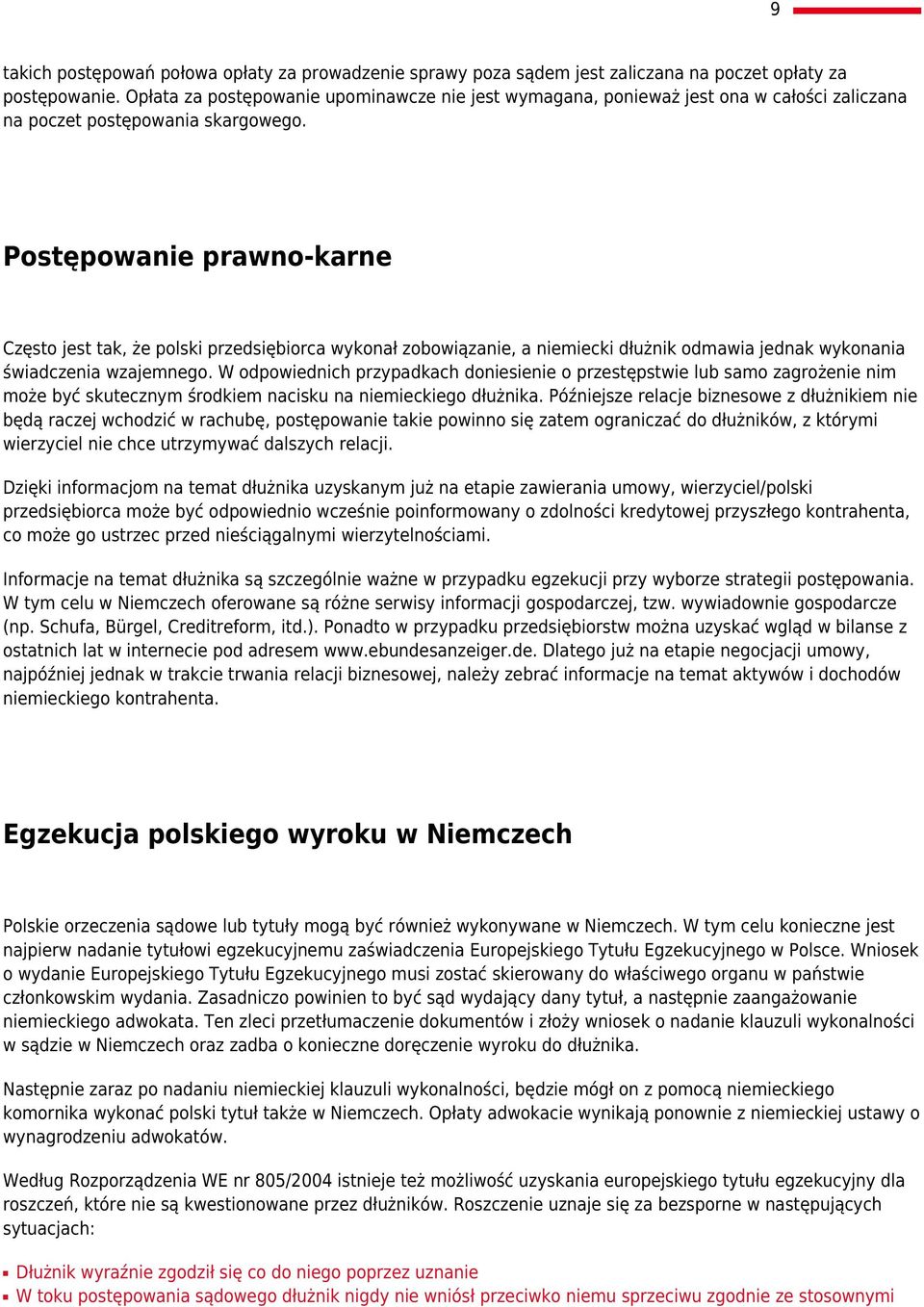 9

takich postępowań połowa opłaty za prowadzenie sprawy poza sądem jest zaliczana na poczet opłaty za postępowanie. Opłata za postępowanie upominawcze nie jest wymagana, ponieważ jest ona w całości zaliczana na poczet postępowania skargowego.

Postępowanie prawno-karne

Często jest tak, że polski przedsiębiorca wykonał zobowiązanie, a niemiecki dłużnik odmawia jednak wykonania świadczenia wzajemnego. W odpowiednich przypadkach doniesienie o przestępstwie lub samo zagrożenie nim może być skutecznym środkiem nacisku na niemieckiego dłużnika. Późniejsze relacje biznesowe z dłużnikiem nie będą raczej wchodzić w rachubę, postępowanie takie powinno się zatem ograniczać do dłużników, z którymi wierzyciel nie chce utrzymywać dalszych relacji.

Dzięki informacjom na temat dłużnika uzyskanym już na etapie zawierania umowy, wierzyciel/polski przedsiębiorca może być odpowiednio wcześnie poinformowany o zdolności kredytowej przyszłego kontrahenta, co może go ustrzec przed nieściągalnymi wierzytelnościami.

Informacje na temat dłużnika są szczególnie ważne w przypadku egzekucji przy wyborze strategii postępowania. W tym celu w Niemczech oferowane są różne serwisy informacji gospodarczej, tzw. wywiadownie gospodarcze (np. Schufa, Bürgel, Creditreform, itd.). Ponadto w przypadku przedsiębiorstw można uzyskać wgląd w bilanse z ostatnich lat w internecie pod adresem www.ebundesanzeiger.de. Dlatego już na etapie negocjacji umowy, najpóźniej jednak w trakcie trwania relacji biznesowej, należy zebrać informacje na temat aktywów i dochodów niemieckiego kontrahenta.

Egzekucja polskiego wyroku w Niemczech

Polskie orzeczenia sądowe lub tytuły mogą być również wykonywane w Niemczech. W tym celu konieczne jest najpierw nadanie tytułowi egzekucyjnemu zaświadczenia Europejskiego Tytułu Egzekucyjnego w Polsce. Wniosek o wydanie Europejskiego Tytułu Egzekucyjnego musi zostać skierowany do właściwego organu w państwie członkowskim wydania. Zasadniczo powinien to być sąd wydający dany tytuł, a następnie zaangażowanie niemieckiego adwokata. Ten zleci przetłumaczenie dokumentów i złoży wniosek o nadanie klauzuli wykonalności w sądzie w Niemczech oraz zadba o konieczne doręczenie wyroku do dłużnika.

Następnie zaraz po nadaniu niemieckiej klauzuli wykonalności, będzie mógł on z pomocą niemieckiego komornika wykonać polski tytuł także w Niemczech. Opłaty adwokacie wynikają ponownie z niemieckiej ustawy o wynagrodzeniu adwokatów.

Według Rozporządzenia WE nr 805/2004 istnieje też możliwość uzyskania europejskiego tytułu egzekucyjny dla roszczeń, które nie są kwestionowane przez dłużników. Roszczenie uznaje się za bezsporne w następujących sytuacjach:

Dłużnik wyraźnie zgodził się co do niego poprzez uznanie
W toku postępowania sądowego dłużnik nigdy nie wniósł przeciwko niemu sprzeciwu zgodnie ze stosownymi